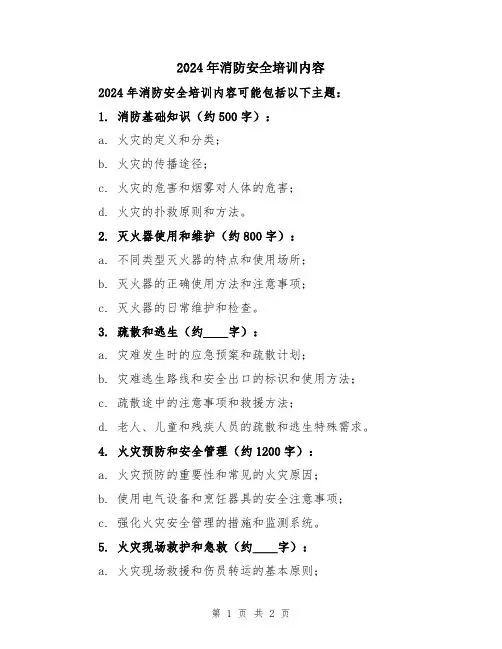 2024年消防安全培训内容

2024年消防安全培训内容可能包括以下主题：

1. 消防基础知识（约500字）：

a. 火灾的定义和分类；

b. 火灾的传播途径；

c. 火灾的危害和烟雾对人体的危害；

d. 火灾的扑救原则和方法。

2. 灭火器使用和维护（约800字）：

a. 不同类型灭火器的特点和使用场所；

b. 灭火器的正确使用方法和注意事项；

c. 灭火器的日常维护和检查。

3. 疏散和逃生（约____字）：

a. 灾难发生时的应急预案和疏散计划；

b. 灾难逃生路线和安全出口的标识和使用方法；

c. 疏散途中的注意事项和救援方法；

d. 老人、儿童和残疾人员的疏散和逃生特殊需求。

4. 火灾预防和安全管理（约1200字）：

a. 火灾预防的重要性和常见的火灾原因；

b. 使用电气设备和烹饪器具的安全注意事项；

c. 强化火灾安全管理的措施和监测系统。

5. 火灾现场救护和急救（约____字）：

a. 火灾现场救援和伤员转运的基本原则；

第 1 页 共 2 页